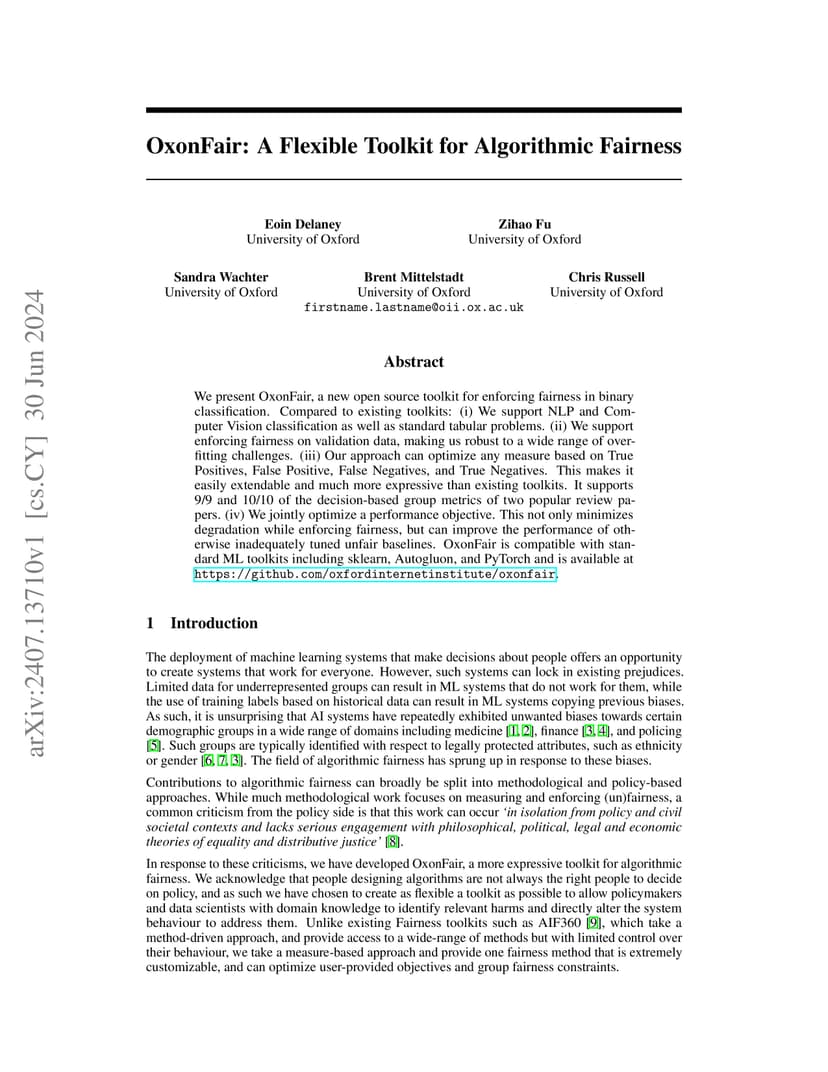 arXiv:2407.13710v1 [cs.CY] 30 Jun 2024

OxonFair: A Flexible Toolkit for Algorithmic Fairness

Eoin Delaney
University of Oxford

Zihao Fu
University of Oxford

Sandra Wachter
University of Oxford

Brent Mittelstadt
University of Oxford
firstname.lastname@oii.ox.ac.uk

Chris Russell
University of Oxford

Abstract

We present OxonFair, a new open source toolkit for enforcing fairness in binary classification. Compared to existing toolkits: (i) We support NLP and Computer Vision classification as well as standard tabular problems. (ii) We support enforcing fairness on validation data, making us robust to a wide range of overfitting challenges. (iii) Our approach can optimize any measure based on True Positives, False Positive, False Negatives, and True Negatives. This makes it easily extendable and much more expressive than existing toolkits. It supports 9/9 and 10/10 of the decision-based group metrics of two popular review papers. (iv) We jointly optimize a performance objective. This not only minimizes degradation while enforcing fairness, but can improve the performance of otherwise inadequately tuned unfair baselines. OxonFair is compatible with standard ML toolkits including sklearn, Autogluon, and PyTorch and is available at https://github.com/oxfordinternetinstitute/oxonfair.

1 Introduction

The deployment of machine learning systems that make decisions about people offers an opportunity to create systems that work for everyone. However, such systems can lock in existing prejudices. Limited data for underrepresented groups can result in ML systems that do not work for them, while the use of training labels based on historical data can result in ML systems copying previous biases. As such, it is unsurprising that AI systems have repeatedly exhibited unwanted biases towards certain demographic groups in a wide range of domains including medicine [1, 2], finance [3, 4], and policing [5]. Such groups are typically identified with respect to legally protected attributes, such as ethnicity or gender [6, 7, 3]. The field of algorithmic fairness has sprung up in response to these biases.

Contributions to algorithmic fairness can broadly be split into methodological and policy-based approaches. While much methodological work focuses on measuring and enforcing (un)fairness, a common criticism from the policy side is that this work can occur 'in isolation from policy and civil societal contexts and lacks serious engagement with philosophical, political, legal and economic theories of equality and distributive justice' [8].

In response to these criticisms, we have developed OxonFair, a more expressive toolkit for algorithmic fairness. We acknowledge that people designing algorithms are not always the right people to decide on policy, and as such we have chosen to create as flexible a toolkit as possible to allow policymakers and data scientists with domain knowledge to identify relevant harms and directly alter the system behaviour to address them. Unlike existing Fairness toolkits such as AIF360 [9], which take a method-driven approach, and provide access to a wide-range of methods but with limited control over their behaviour, we take a measure-based approach and provide one fairness method that is extremely customizable, and can optimize user-provided objectives and group fairness constraints.